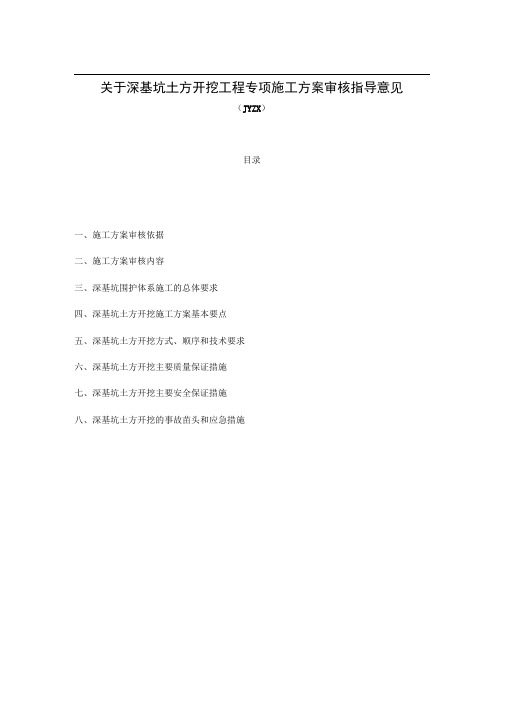 关于深基坑土方开挖工程专项施工方案审核指导意见

（JYZX）

目录

一、施工方案审核依据

二、施工方案审核内容

三、深基坑围护体系施工的总体要求

四、深基坑土方开挖施工方案基本要点

五、深基坑土方开挖方式、顺序和技术要求

六、深基坑土方开挖主要质量保证措施

七、深基坑土方开挖主要安全保证措施

八、深基坑土方开挖的事故苗头和应急措施